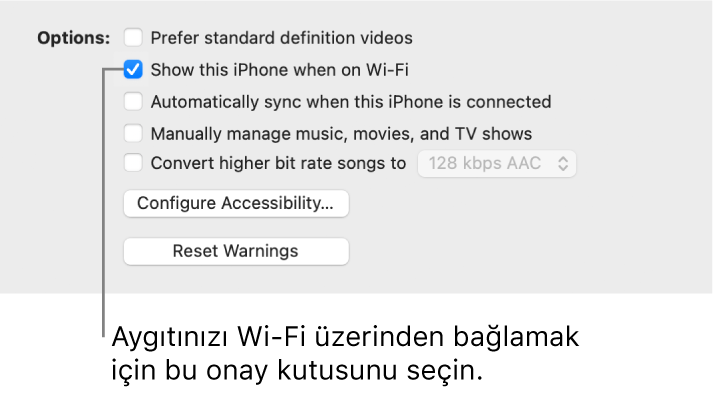 Options: Prefer standard definition videos

Show this iPhone when on Wi-Fi

Automatically sync when this iPhone is connected

Manually manage music, movies, and TV shows

Convert higher bit rate songs to 128 kbps AAC

Configure Accessibility...

Reset Warnings

Aygıtınızı Wi-Fi üzerinden bağlamak için bu onay kutusunu seçin.